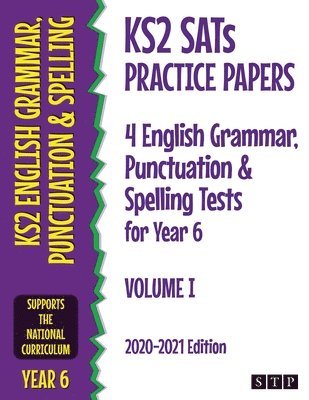 KS2 ENGLISH GRAMMAR, PUNCTUATION & SPELLING

SUPPORTS THE NATIONAL CURRICULUM

YEAR 6

KS2 SATs PRACTICE PAPERS

4 English Grammar, Punctuation & Spelling Tests for Year 6

VOLUME I

2020-2021 Edition

STP